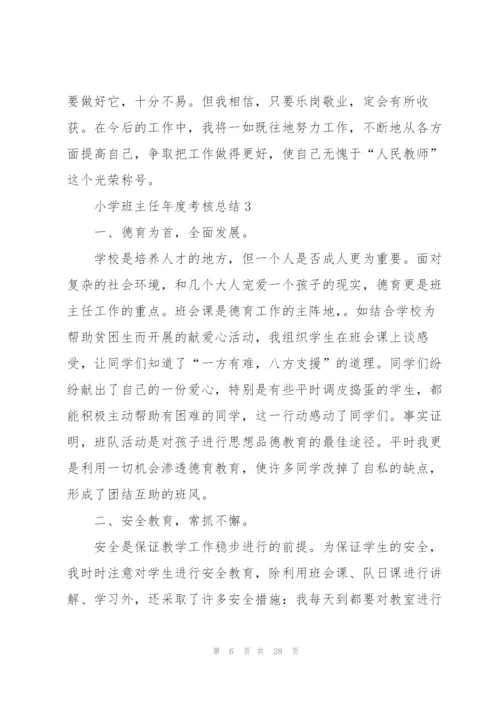 要做好它，十分不易。但我相信，只要乐岗敬业，定会有所收获。在今后的工作中，我将一如既往地努力工作，不断地从各方面提高自己，争取把工作做得更好，使自己无愧于“人民教师”这个光荣称号。

小学班主任年度考核总结 3

一、德育为首，全面发展。

学校是培养人才的地方，但一个人是否成人更为重要。面对复杂的社会环境，和几个大人宠爱一个孩子的现实，德育更是班主任工作的重点。班会课是德育工作的主阵地，。如结合学校为帮助贫困生而开展的献爱心活动，我组织学生在班会课上谈感受，让同学们知道了“一方有难，八方支援”的道理。同学们纷纷献出了自己的一份爱心，特别是有些平时调皮捣蛋的学生，都能积极主动帮助有困难的同学，这一行动感动了同学们。事实证明，班队活动是对孩子进行思想品德教育的最佳途径。平时我更是利用一切机会渗透德育教育，使许多同学改掉了自私的缺点，形成了团结互助的班风。

二、安全教育，常抓不懈。

安全是保证教学工作稳步进行的前提。为保证学生的安全，我时时注意对学生进行安全教育，除利用班会课、队日课进行讲解、学习外，还采取了许多安全措施：我每天到都要对教室进行

第 6 页 共 28 页